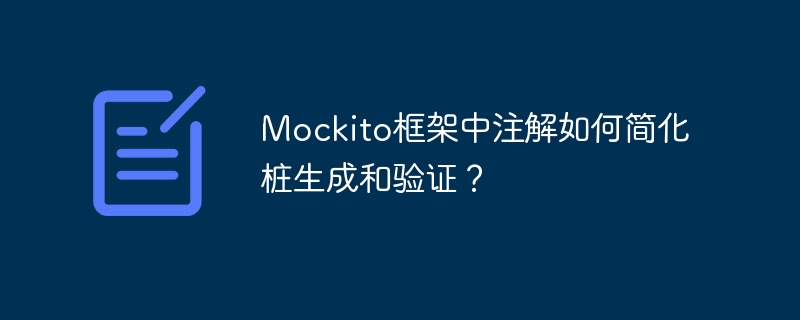 Mockito框架中注解如何简化桩生成和验证？